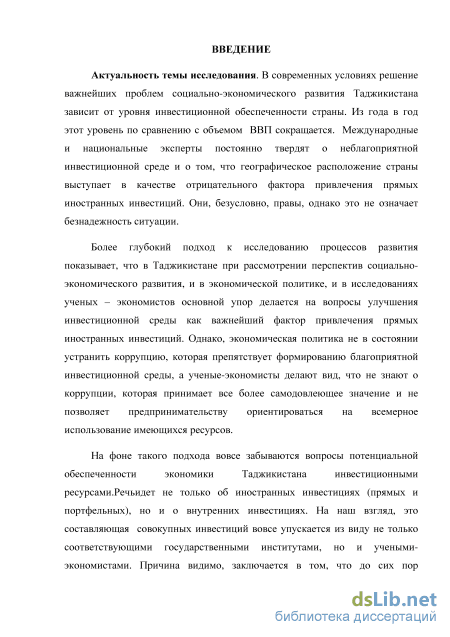 ВВЕДЕНИЕ

Актуальность темы исследования. В современных условиях решение важнейших проблем социально-экономического развития Таджикистана зависит от уровня инвестиционной обеспеченности страны. Из года в год этот уровень по сравнению с объемом ВВП сокращается. Международные и национальные эксперты постоянно твердят о неблагоприятной инвестиционной среде и о том, что географическое расположение страны выступает в качестве отрицательного фактора привлечения прямых иностранных инвестиций. Они, безусловно, правы, однако это не означает безнадежность ситуации.

Более глубокий подход к исследованию процессов развития показывает, что в Таджикистане при рассмотрении перспектив социально-экономического развития, и в экономической политике, и в исследованиях ученых – экономистов основной упор делается на вопросы улучшения инвестиционной среды как важнейший фактор привлечения прямых иностранных инвестиций. Однако, экономическая политика не в состоянии устранить коррупцию, которая препятствует формированию благоприятной инвестиционной среды, а ученые-экономисты делают вид, что не знают о коррупции, которая принимает все более самодовлеющее значение и не позволяет предпринимательству ориентироваться на всемерное использование имеющихся ресурсов.

На фоне такого подхода вовсе забываются вопросы потенциальной обеспеченности экономики Таджикистана инвестиционными ресурсами.Речьидет не только об иностранных инвестициях (прямых и портфельных), но и о внутренних инвестициях. На наш взгляд, это составляющая совокупных инвестиций вовсе упускается из виду не только соответствующими государственными институтами, но и учеными-экономистами. Причина видимо, заключается в том, что до сих пор

dsLib.net
библиотека диссертаций